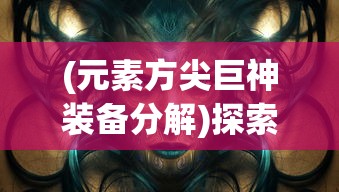 (元素方尖巨神装备分解)探索